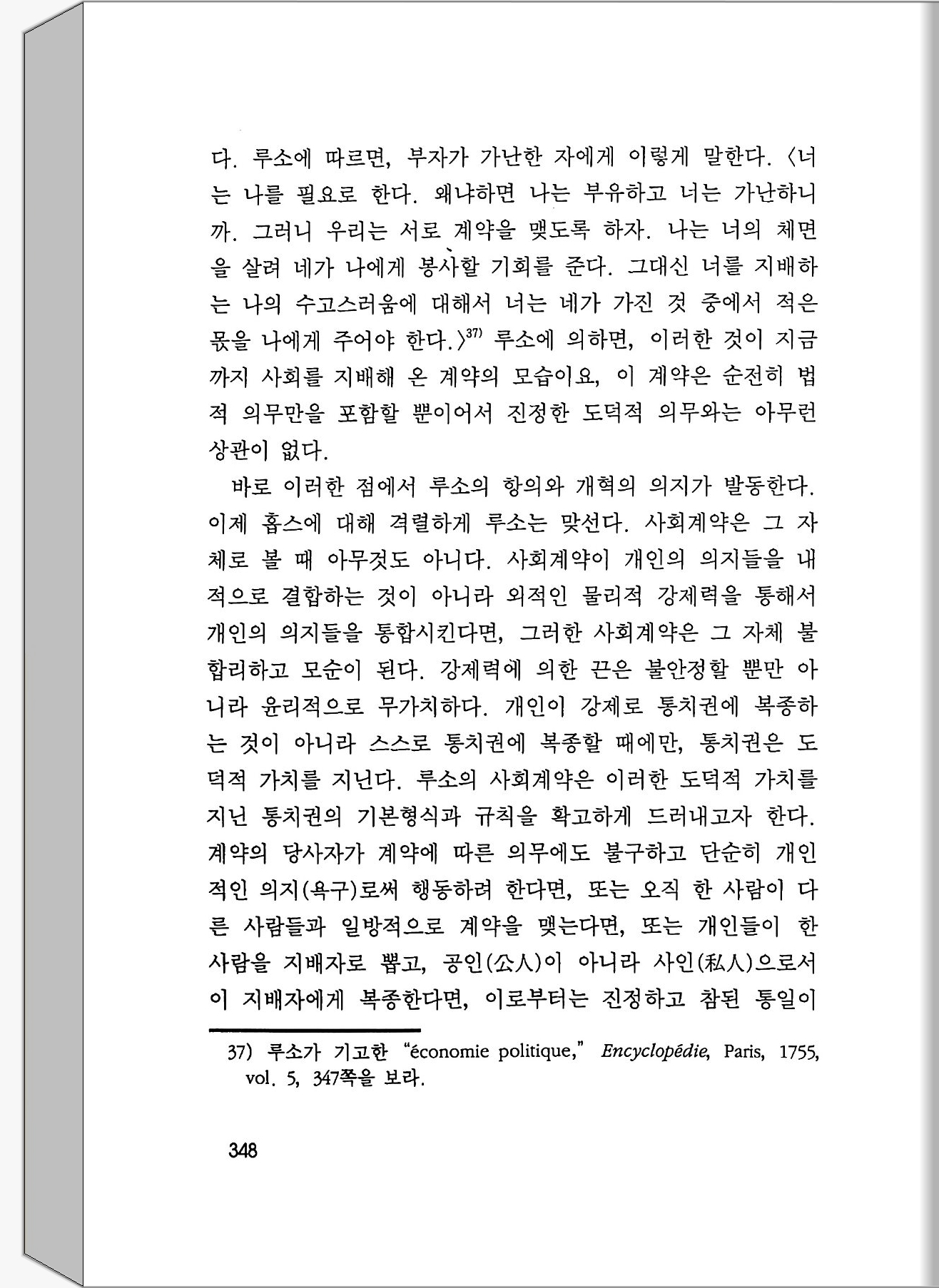 다. 루소에 따르면, 부자가 가난한 자에게 이렇게 말한다. 〈너는 나를 필요로 한다. 왜냐하면 나는 부유하고 너는 가난하니까. 그러니 우리는 서로 계약을 맺도록 하자. 나는 너의 체면을 살려 네가 나에게 봉사할 기회를 준다. 그대신 너를 지배하는 나의 수고스러움에 대해서 너는 네가 가진 것 중에서 적은 몫을 나에게 주어야 한다.〉$^{37)}$ 루소에 의하면, 이러한 것이 지금까지 사회를 지배해 온 계약의 모습이요, 이 계약은 순전히 법적 의무만을 포함할 뿐이어서 진정한 도덕적 의무와는 아무런 상관이 없다.

바로 이러한 점에서 루소의 항의와 개혁의 의지가 발동한다. 이제 홉스에 대해 격렬하게 루소는 맞선다. 사회계약은 그 자체로 볼 때 아무것도 아니다. 사회계약이 개인의 의지들을 내적으로 결합하는 것이 아니라 외적인 물리적 강제력을 통해서 개인의 의지들을 통합시킨다면, 그러한 사회계약은 그 자체 불합리하고 모순이 된다. 강제력에 의한 끈은 불안정할 뿐만 아니라 윤리적으로 무가치하다. 개인이 강제로 통치권에 복종하는 것이 아니라 스스로 통치권에 복종할 때에만, 통치권은 도덕적 가치를 지닌다. 루소의 사회계약은 이러한 도덕적 가치를 지닌 통치권의 기본형식과 규칙을 확고하게 드러내고자 한다. 계약의 당사자가 계약에 따른 의무에도 불구하고 단순히 개인적인 의지(욕구)로써 행동하려 한다면, 또는 오직 한 사람이 다른 사람들과 일방적으로 계약을 맺는다면, 또는 개인들이 한 사람을 지배자로 뽑고, 공인(公人)이 아니라 사인(私人)으로서 이 지배자에게 복종한다면, 이로부터는 진정하고 참된 통일이

37) 루소가 기고한 "économie politique," Encyclopédie, Paris, 1755, vol. 5, 347쪽을 보라.

348